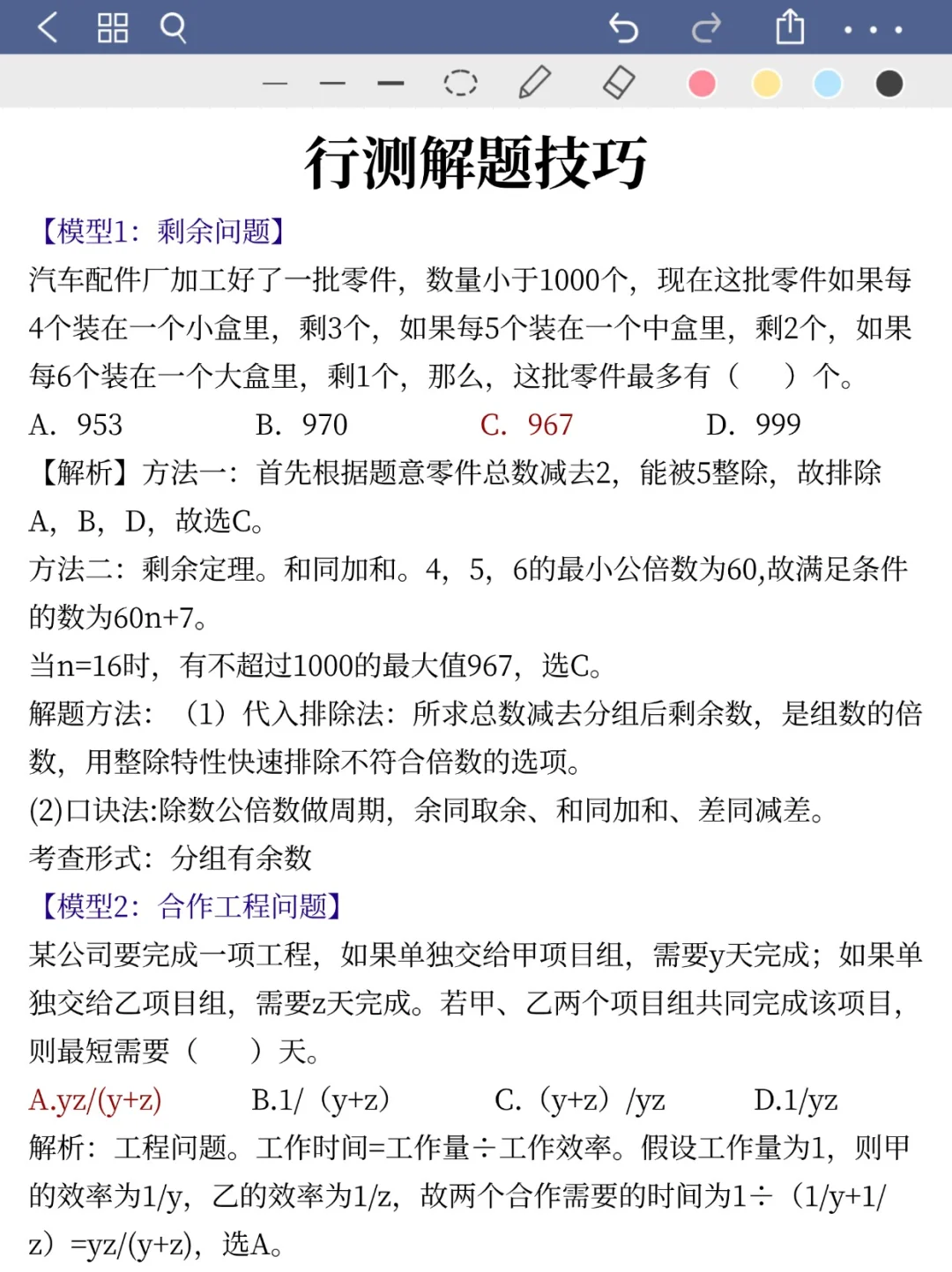 行测解题技巧

【模型1：剩余问题】

汽车配件厂加工好了一批零件，数量小于1000个，现在这批零件如果每4个装在一个小盒里，剩3个，如果每5个装在一个中盒里，剩2个，如果每6个装在一个大盒里，剩1个，那么，这批零件最多有（　）个。

A. 953　　B. 970　　C. 967　　D. 999

【解析】方法一：首先根据题意零件总数减去2，能被5整除，故排除A，B，D，故选C。

方法二：剩余定理。和同加和。4，5，6的最小公倍数为60,故满足条件的数为60n+7。

当n=16时，有不超过1000的最大值967，选C。

解题方法：（1）代入排除法：所求总数减去分组后剩余数，是组数的倍数，用整除特性快速排除不符合倍数的选项。

(2)口诀法:除数公倍数做周期，余同取余、和同加和、差同减差。

考查形式：分组有余数

【模型2：合作工程问题】

某公司要完成一项工程，如果单独交给甲项目组，需要y天完成；如果单独交给乙项目组，需要z天完成。若甲、乙两个项目组共同完成该项目，则最短需要（　）天。

A.yz/(y+z)　　B.1/（y+z）　　C.（y+z）/yz　　D.1/yz

解析：工程问题。工作时间=工作量÷工作效率。假设工作量为1，则甲的效率为1/y，乙的效率为1/z，故两个合作需要的时间为1÷（1/y+1/z）=yz/(y+z)，选A。